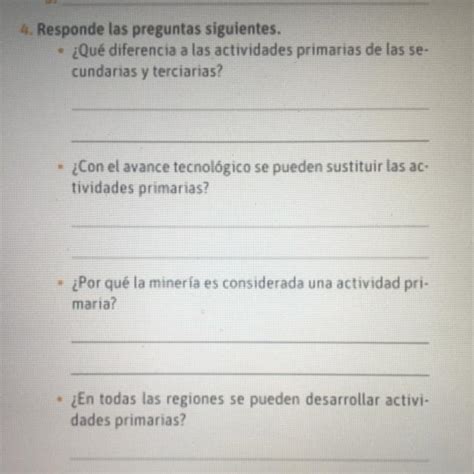 4. Responde las preguntas siguientes.

• ¿Qué diferencia a las actividades primarias de las secundarias y terciarias?

• ¿Con el avance tecnológico se pueden sustituir las actividades primarias?

• ¿Por qué la minería es considerada una actividad primaria?

• ¿En todas las regiones se pueden desarrollar actividades primarias?